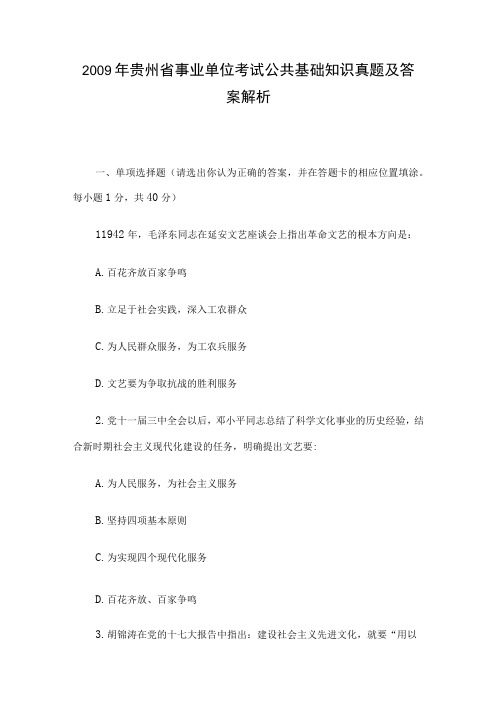 2009年贵州省事业单位考试公共基础知识真题及答案解析

一、单项选择题（请选出你认为正确的答案，并在答题卡的相应位置填涂。每小题1分，共40分）

11942年，毛泽东同志在延安文艺座谈会上指出革命文艺的根本方向是：

A.百花齐放百家争鸣

B.立足于社会实践，深入工农群众

C.为人民群众服务，为工农兵服务

D.文艺要为争取抗战的胜利服务

2.党十一届三中全会以后，邓小平同志总结了科学文化事业的历史经验，结合新时期社会主义现代化建设的任务，明确提出文艺要：

A.为人民服务，为社会主义服务

B.坚持四项基本原则

C.为实现四个现代化服务

D.百花齐放、百家争鸣

3.胡锦涛在党的十七大报告中指出：建设社会主义先进文化，就要“用以